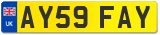 UK AY59 FAY